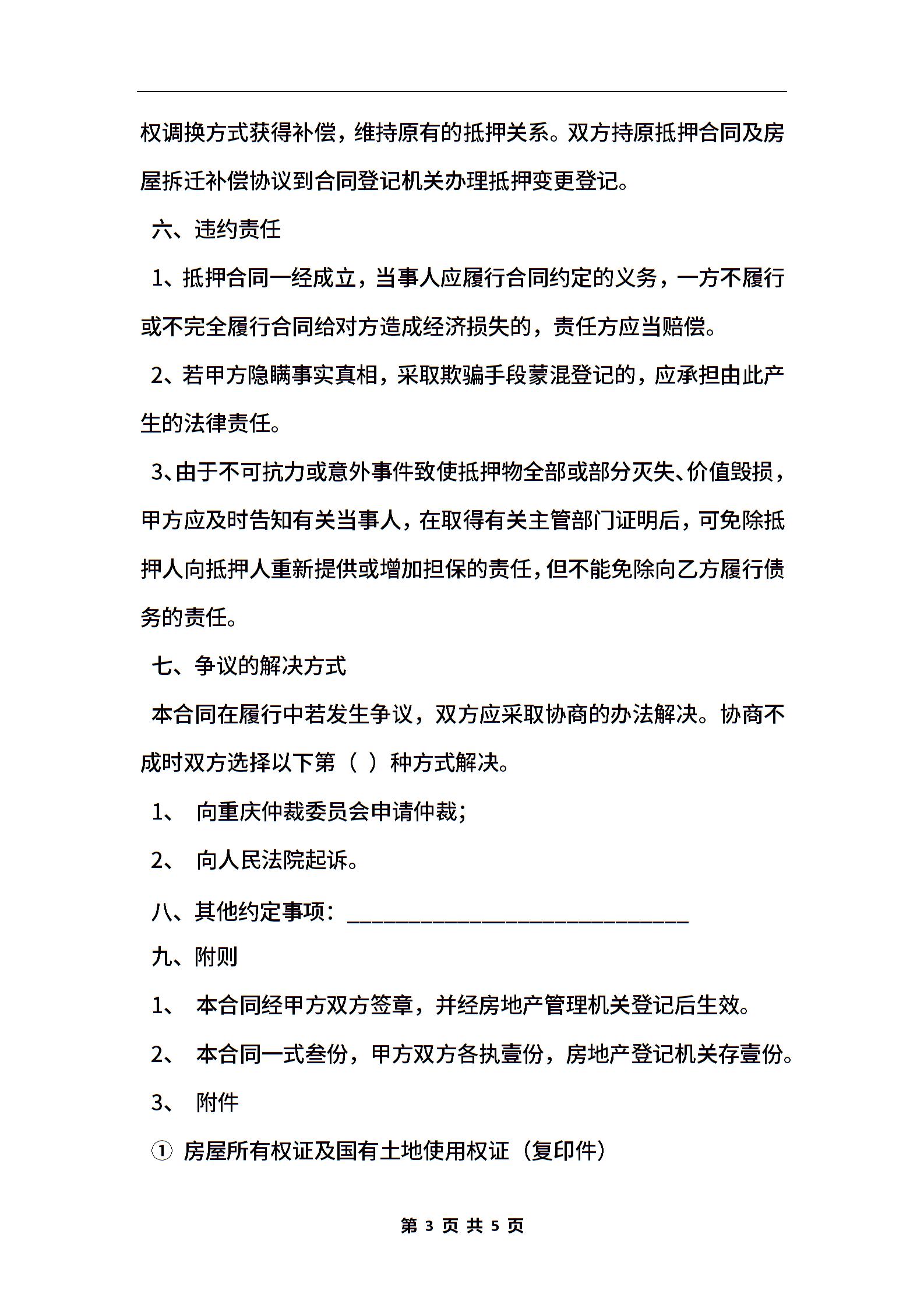 权调换方式获得补偿，维持原有的抵押关系。双方持原抵押合同及房屋拆迁补偿协议到合同登记机关办理抵押变更登记。

六、违约责任

1、抵押合同一经成立，当事人应履行合同约定的义务，一方不履行或不完全履行合同给对方造成经济损失的，责任方应当赔偿。

2、若甲方隐瞒事实真相，采取欺骗手段蒙混登记的，应承担由此产生的法律责任。

3、由于不可抗力或意外事件致使抵押物全部或部分灭失、价值毁损，甲方应及时告知有关当事人，在取得有关主管部门证明后，可免除抵押人向抵押人重新提供或增加担保的责任，但不能免除向乙方履行债务的责任。

七、争议的解决方式

本合同在履行中若发生争议，双方应采取协商的办法解决。协商不成时双方选择以下第（ ）种方式解决。

1、 向重庆仲裁委员会申请仲裁；

2、 向人民法院起诉。

八、其他约定事项：______________________________

九、附则

1、 本合同经甲方双方签章，并经房地产管理机关登记后生效。

2、 本合同一式叁份，甲方双方各执壹份，房地产登记机关存壹份。

3、 附件

① 房屋所有权证及国有土地使用权证（复印件）

第 3 页 共 5 页